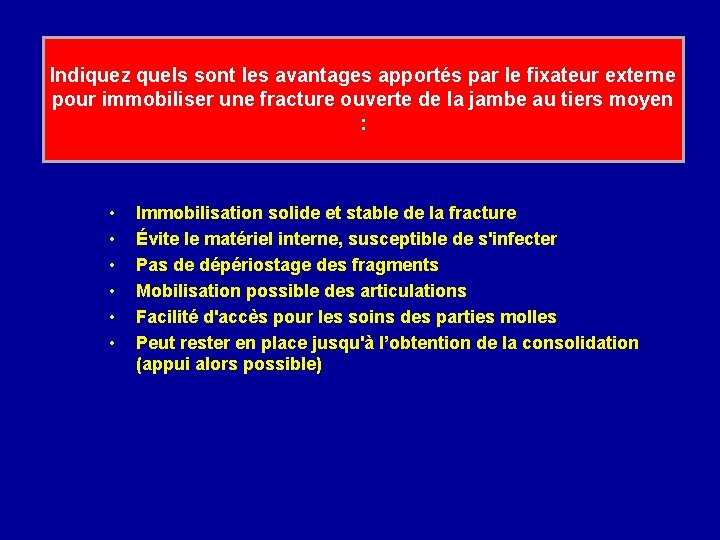 Indiquez quels sont les avantages apportés par le fixateur externe pour immobiliser une fracture ouverte de la jambe au tiers moyen :

• Immobilisation solide et stable de la fracture
• Évite le matériel interne, susceptible de s'infecter
• Pas de dépériostage des fragments
• Mobilisation possible des articulations
• Facilité d'accès pour les soins des parties molles
• Peut rester en place jusqu'à l'obtention de la consolidation (appui alors possible)